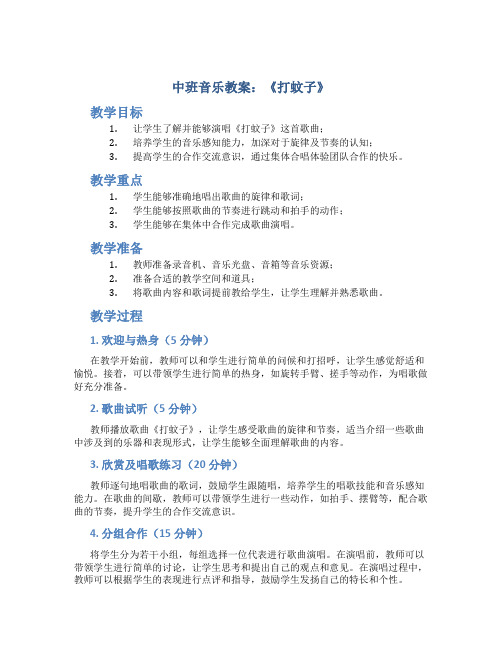 中班音乐教案：《打蚊子》

教学目标

1. 让学生了解并能够演唱《打蚊子》这首歌曲；
2. 培养学生的音乐感知能力，加深对于旋律及节奏的认知；
3. 提高学生的合作交流意识，通过集体合唱体验团队合作的快乐。

教学重点

1. 学生能够准确地唱出歌曲的旋律和歌词；
2. 学生能够按照歌曲的节奏进行跳动和拍手的动作；
3. 学生能够在集体中合作完成歌曲演唱。

教学准备

1. 教师准备录音机、音乐光盘、音箱等音乐资源；
2. 准备合适的教学空间和道具；
3. 将歌曲内容和歌词提前教给学生，让学生理解并熟悉歌曲。

教学过程

1. 欢迎与热身（5 分钟）

在教学开始前，教师可以和学生进行简单的问候和打招呼，让学生感觉舒适和愉悦。接着，可以带领学生进行简单的热身，如旋转手臂、搓手等动作，为唱歌做好充分准备。

2. 歌曲试听（5 分钟）

教师播放歌曲《打蚊子》，让学生感受歌曲的旋律和节奏，适当介绍一些歌曲中涉及到的乐器和表现形式，让学生能够全面理解歌曲的内容。

3. 欣赏及唱歌练习（20 分钟）

教师逐句地唱歌曲的歌词，鼓励学生跟随唱，培养学生的唱歌技能和音乐感知能力。在歌曲的间歇，教师可以带领学生进行一些动作，如拍手、摆臂等，配合歌曲的节奏，提升学生的合作交流意识。

4. 分组合作（15 分钟）

将学生分为若干小组，每组选择一位代表进行歌曲演唱。在演唱前，教师可以带领学生进行简单的讨论，让学生思考和提出自己的观点和意见。在演唱过程中，教师可以根据学生的表现进行点评和指导，鼓励学生发扬自己的特长和个性。